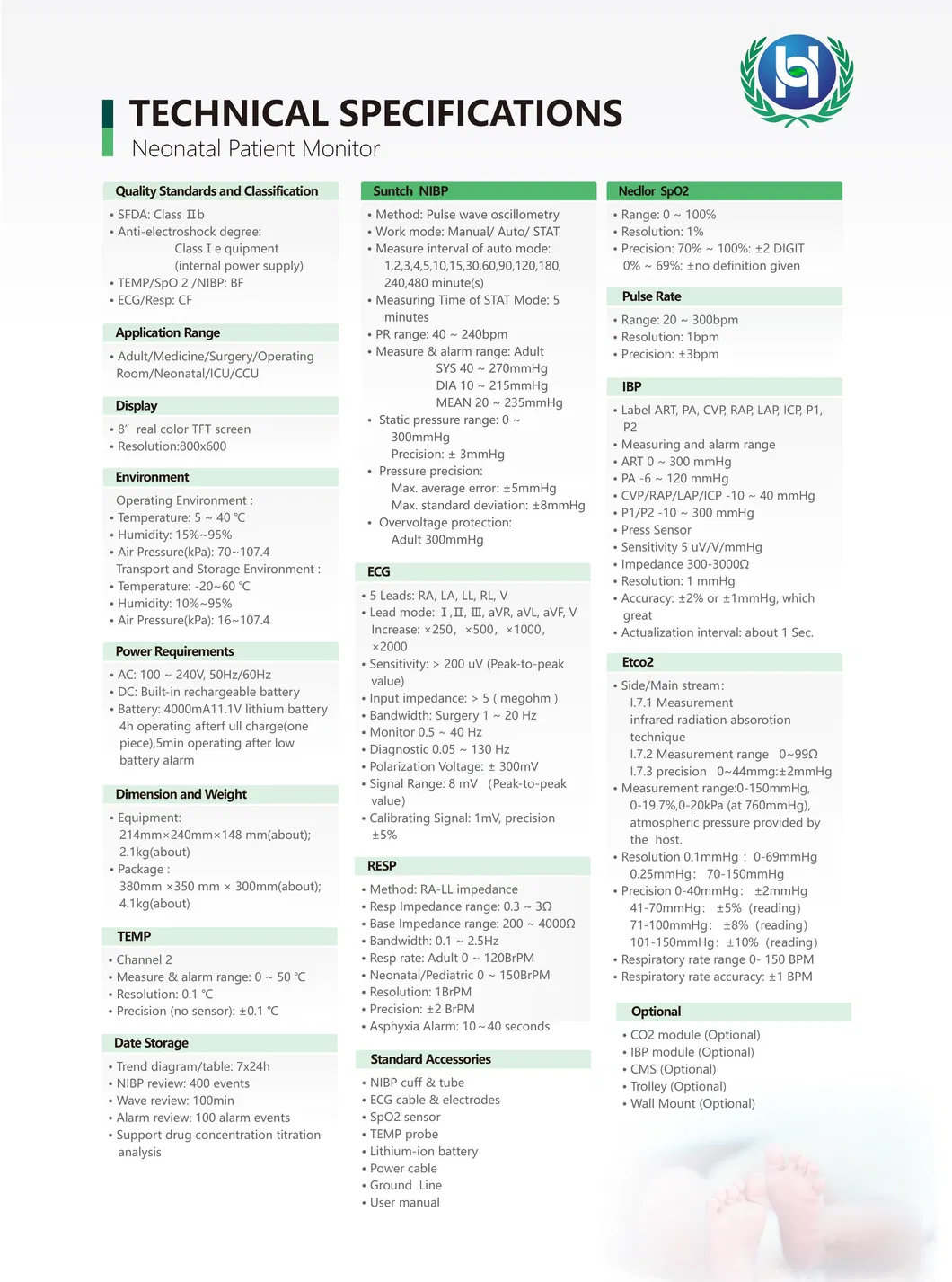 TECHNICAL SPECIFICATIONS
Neonatal Patient Monitor

Quality Standards and Classification

• SFDA: Class IIb
• Anti-electroshock degree:
Class I e quipment
(internal power supply)
• TEMP/SpO 2 /NIBP: BF
• ECG/Resp: CF

Application Range

• Adult/Medicine/Surgery/Operating Room/Neonatal/ICU/CCU

Display

• 8" real color TFT screen
• Resolution:800x600

Environment

Operating Environment :
• Temperature: 5 ~ 40 ℃
• Humidity: 15%~95%
• Air Pressure(kPa): 70~107.4
Transport and Storage Environment :
• Temperature: -20~60 ℃
• Humidity: 10%~95%
• Air Pressure(kPa): 16~107.4

Power Requirements

• AC: 100 ~ 240V, 50Hz/60Hz
• DC: Built-in rechargeable battery
• Battery: 4000mA11.1V lithium battery 4h operating afterf ull charge(one piece),5min operating after low battery alarm

Dimension and Weight

• Equipment:
214mm×240mm×148 mm(about);
2.1kg(about)
• Package :
380mm ×350 mm × 300mm(about);
4.1kg(about)

TEMP

• Channel 2
• Measure & alarm range: 0 ~ 50 ℃
• Resolution: 0.1 ℃
• Precision (no sensor): ±0.1 ℃

Date Storage

• Trend diagram/table: 7x24h
• NIBP review: 400 events
• Wave review: 100min
• Alarm review: 100 alarm events
• Support drug concentration titration analysis

Suntch NIBP

• Method: Pulse wave oscillometry
• Work mode: Manual/ Auto/ STAT
• Measure interval of auto mode:
1,2,3,4,5,10,15,30,60,90,120,180,
240,480 minute(s)
• Measuring Time of STAT Mode: 5 minutes
• PR range: 40 ~ 240bpm
• Measure & alarm range: Adult
SYS 40 ~ 270mmHg
DIA 10 ~ 215mmHg
MEAN 20 ~ 235mmHg
• Static pressure range: 0 ~ 300mmHg
Precision: ± 3mmHg
• Pressure precision:
Max. average error: ±5mmHg
Max. standard deviation: ±8mmHg
• Overvoltage protection:
Adult 300mmHg

ECG

• 5 Leads: RA, LA, LL, RL, V
• Lead mode: I, II, III, aVR, aVL, aVF, V
Increase: ×250, ×500, ×1000, ×2000
• Sensitivity: > 200 uV (Peak-to-peak value)
• Input impedance: > 5 ( megohm )
• Bandwidth: Surgery 1 ~ 20 Hz
• Monitor 0.5 ~ 40 Hz
• Diagnostic 0.05 ~ 130 Hz
• Polarization Voltage: ± 300mV
• Signal Range: 8 mV (Peak-to-peak value)
• Calibrating Signal: 1mV, precision ±5%

RESP

• Method: RA-LL impedance
• Resp Impedance range: 0.3 ~ 3Ω
• Base Impedance range: 200 ~ 4000Ω
• Bandwidth: 0.1 ~ 2.5Hz
• Resp rate: Adult 0 ~ 120BrPM
• Neonatal/Pediatric 0 ~ 150BrPM
• Resolution: 1BrPM
• Precision: ±2 BrPM
• Asphyxia Alarm: 10~40 seconds

Standard Accessories

• NIBP cuff & tube
• ECG cable & electrodes
• SpO2 sensor
• TEMP probe
• Lithium-ion battery
• Power cable
• Ground Line
• User manual

Necllor SpO2

• Range: 0 ~ 100%
• Resolution: 1%
• Precision: 70% ~ 100%: ±2 DIGIT
0% ~ 69%: ±no definition given

Pulse Rate

• Range: 20 ~ 300bpm
• Resolution: 1bpm
• Precision: ±3bpm

IBP

• Label ART, PA, CVP, RAP, LAP, ICP, P1, P2
• Measuring and alarm range
• ART 0 ~ 300 mmHg
• PA -6 ~ 120 mmHg
• CVP/RAP/LAP/ICP -10 ~ 40 mmHg
• P1/P2 -10 ~ 300 mmHg
• Press Sensor
• Sensitivity 5 uV/V/mmHg
• Impedance 300-3000Ω
• Resolution: 1 mmHg
• Accuracy: ±2% or ±1mmHg, which great
• Actualization interval: about 1 Sec.

Etco2

• Side/Main stream:
I.7.1 Measurement infrared radiation absorotion technique
I.7.2 Measurement range 0~99Ω
I.7.3 precision 0~44mmg:±2mmHg
• Measurement range:0-150mmHg, 0-19.7%,0-20kPa (at 760mmHg), atmospheric pressure provided by the host.
• Resolution 0.1mmHg : 0-69mmHg
0.25mmHg: 70-150mmHg
• Precision 0-40mmHg: ±2mmHg
41-70mmHg: ±5% (reading)
71-100mmHg: ±8% (reading)
101-150mmHg: ±10% (reading)
• Respiratory rate range 0- 150 BPM
• Respiratory rate accuracy: ±1 BPM

Optional

• CO2 module (Optional)
• IBP module (Optional)
• CMS (Optional)
• Trolley (Optional)
• Wall Mount (Optional)